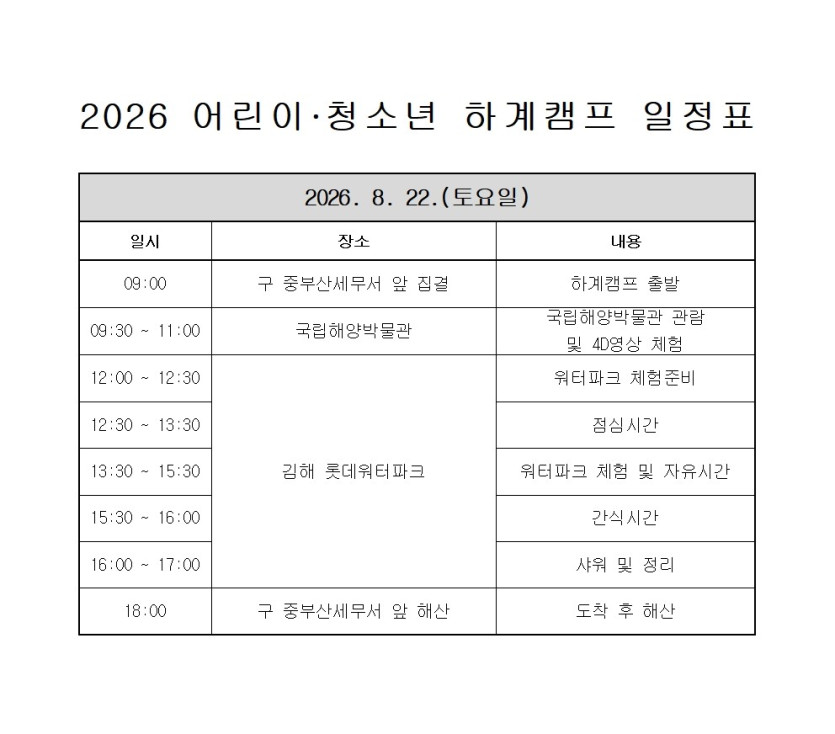 2026 어린이·청소년 하계캠프 일정표

| 2026. 8. 22.(토요일) | | |
|---|---|---|
| 일시 | 장소 | 내용 |
| 09:00 | 구 중부산세무서 앞 집결 | 하계캠프 출발 |
| 09:30 ~ 11:00 | 국립해양박물관 | 국립해양박물관 관람 및 4D영상 체험 |
| 12:00 ~ 12:30 | 김해 롯데워터파크 | 워터파크 체험준비 |
| 12:30 ~ 13:30 | | 점심시간 |
| 13:30 ~ 15:30 | | 워터파크 체험 및 자유시간 |
| 15:30 ~ 16:00 | | 간식시간 |
| 16:00 ~ 17:00 | | 샤워 및 정리 |
| 18:00 | 구 중부산세무서 앞 해산 | 도착 후 해산 |